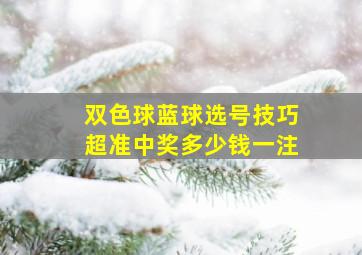 双色球蓝球选号技巧
超准中奖多少钱一注